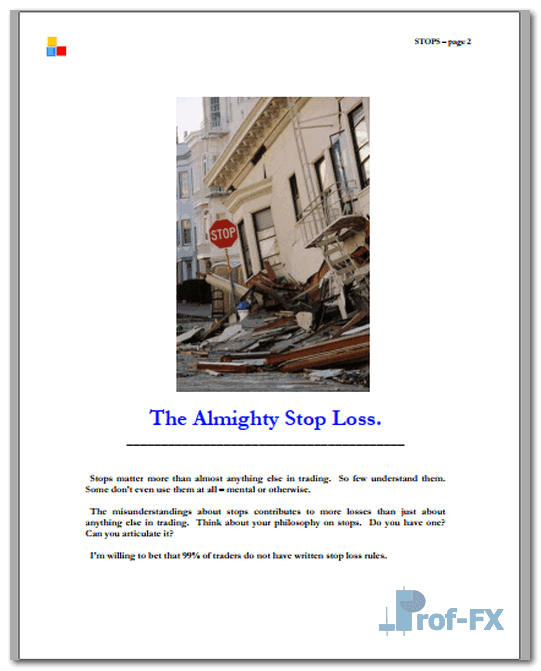 STOPS – page 2

STOP

The Almighty Stop Loss.

Stops matter more than almost anything else in trading. So few understand them. Some don't even use them at all – mental or otherwise.

The misunderstandings about stops contributes to more losses than just about anything else in trading. Think about your philosophy on stops. Do you have one? Can you articulate it?

I'm willing to bet that 99% of traders do not have written stop loss rules.

Prof-FX